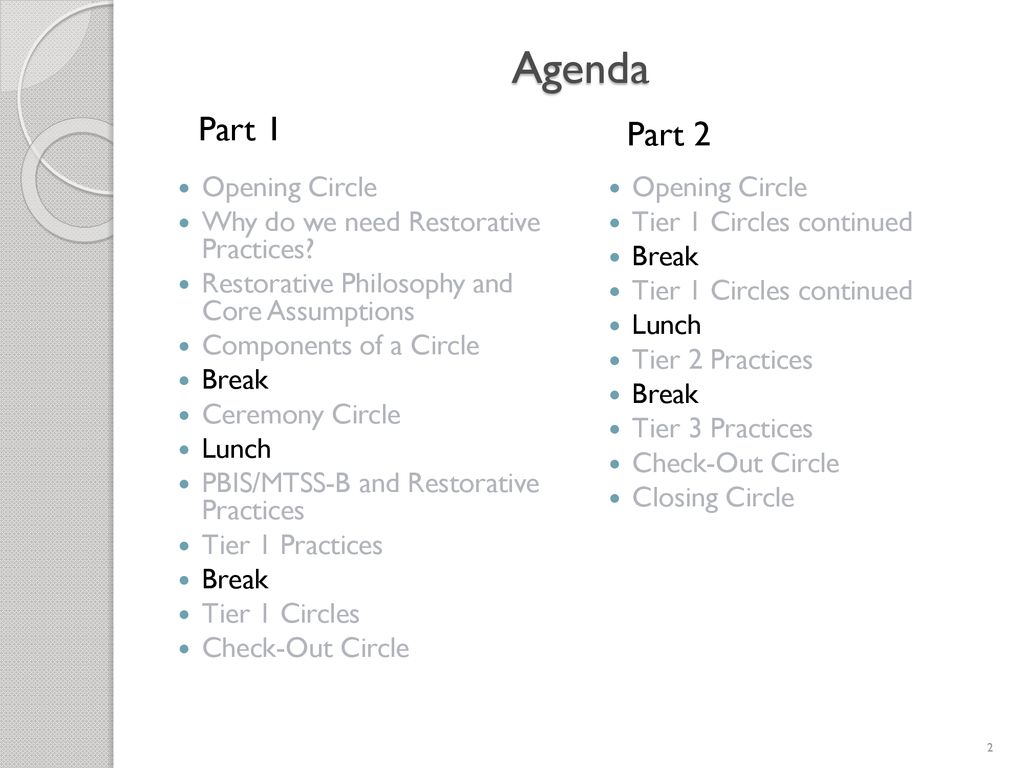 Agenda

Part 1

- Opening Circle
- Why do we need Restorative Practices?
- Restorative Philosophy and Core Assumptions
- Components of a Circle
- Break
- Ceremony Circle
- Lunch
- PBIS/MTSS-B and Restorative Practices
- Tier 1 Practices
- Break
- Tier 1 Circles
- Check-Out Circle

Part 2

- Opening Circle
- Tier 1 Circles continued
- Break
- Tier 1 Circles continued
- Lunch
- Tier 2 Practices
- Break
- Tier 3 Practices
- Check-Out Circle
- Closing Circle

2